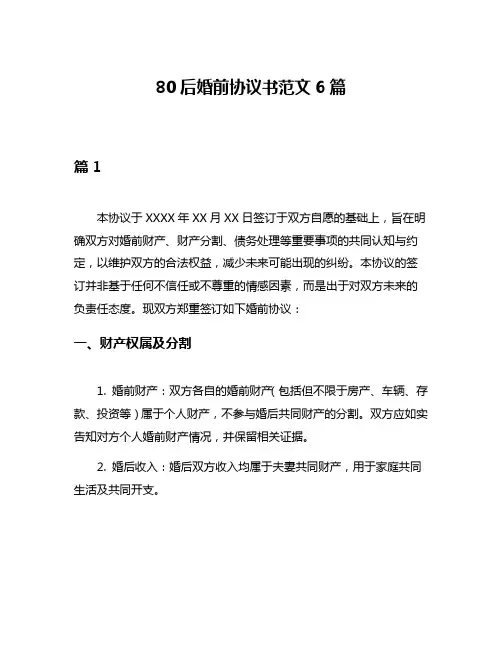 80后婚前协议书范文6篇

篇1

本协议于XXXX年XX月XX日签订于双方自愿的基础上，旨在明确双方对婚前财产、财产分割、债务处理等重要事项的共同认知与约定，以维护双方的合法权益，减少未来可能出现的纠纷。本协议的签订并非基于任何不信任或不尊重的情感因素，而是出于对双方未来的负责任态度。现双方郑重签订如下婚前协议：

一、财产权属及分割

1. 婚前财产：双方各自的婚前财产（包括但不限于房产、车辆、存款、投资等）属于个人财产，不参与婚后共同财产的分割。双方应如实告知对方个人婚前财产情况，并保留相关证据。

2. 婚后收入：婚后双方收入均属于夫妻共同财产，用于家庭共同生活及共同开支。